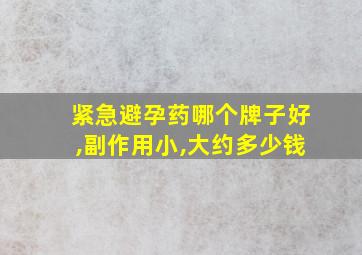 紧急避孕药哪个牌子好,副作用小,大约多少钱